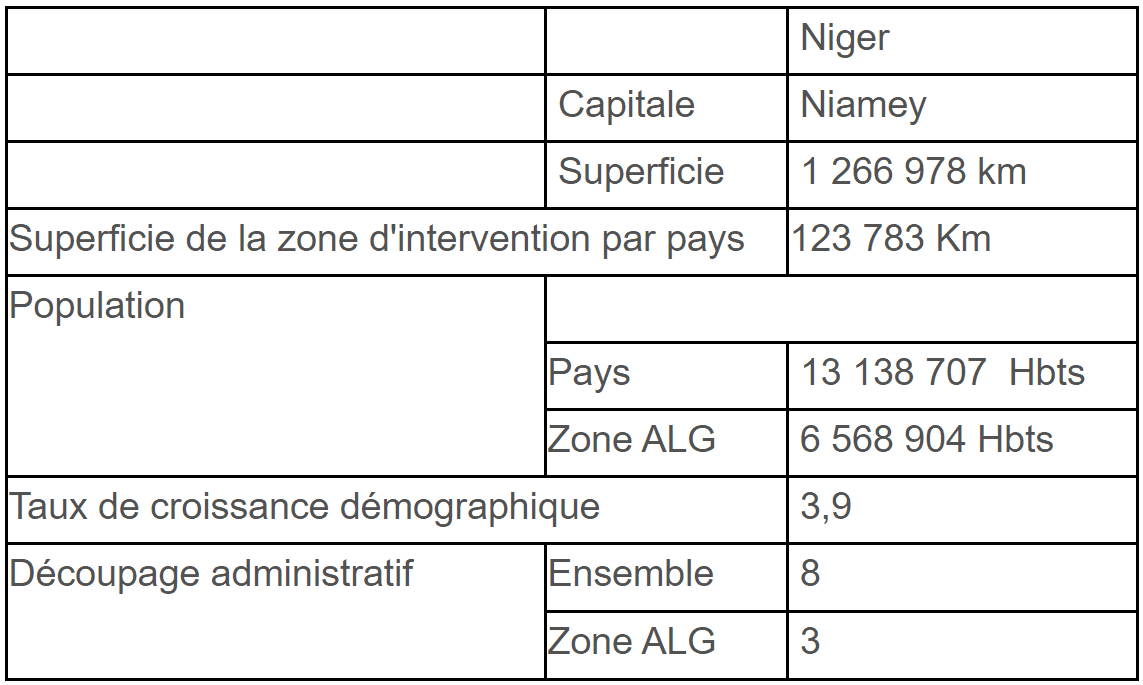 | | | Niger |
|---|---|---|
| | Capitale | Niamey |
| | Superficie | 1 266 978 km |
| Superficie de la zone d'intervention par pays | | 123 783 Km |
| Population | | |
| | Pays | 13 138 707 Hbts |
| | Zone ALG | 6 568 904 Hbts |
| Taux de croissance démographique | | 3,9 |
| Découpage administratif | Ensemble | 8 |
| | Zone ALG | 3 |